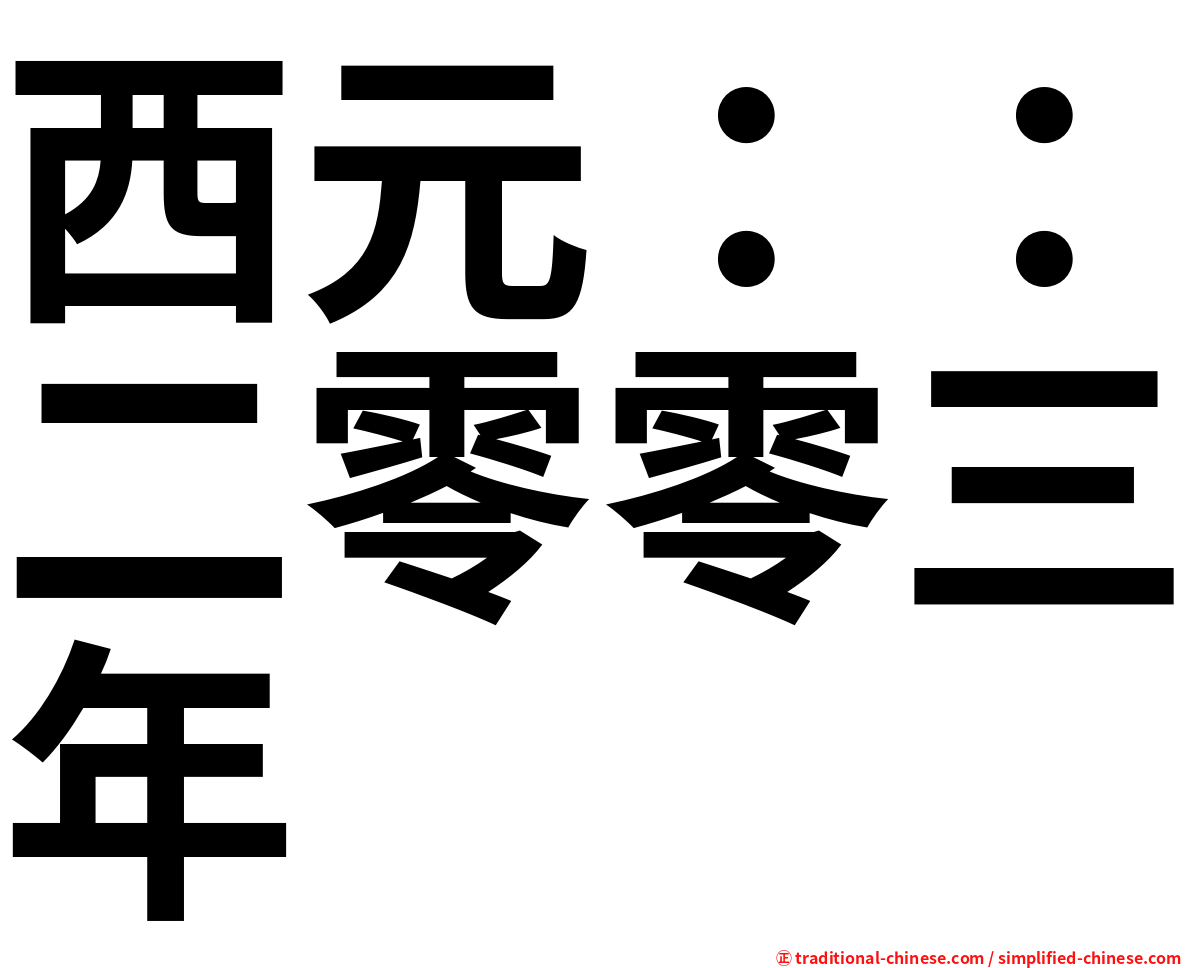 西元：：二零零三年

㊣ traditional-chinese.com / simplified-chinese.com